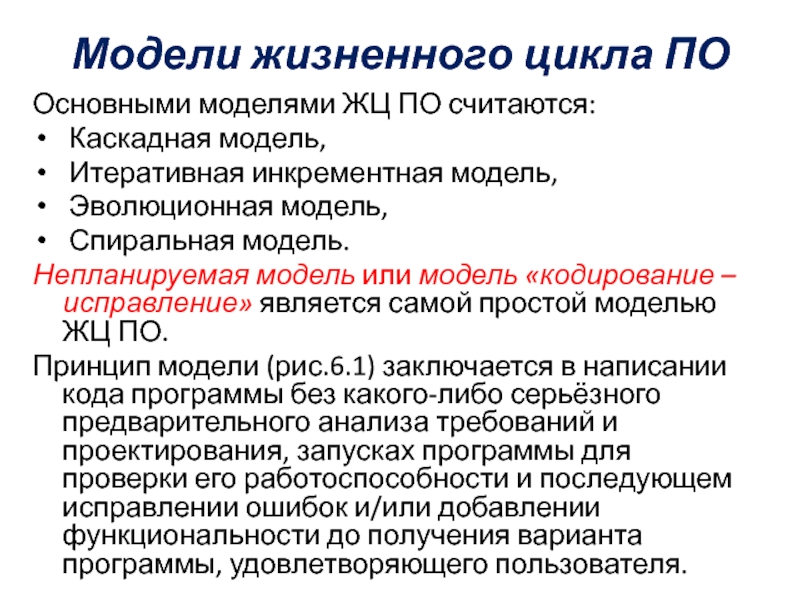 Модели жизненного цикла ПО

Основными моделями ЖЦ ПО считаются:
• Каскадная модель,
• Итеративная инкрементная модель,
• Эволюционная модель,
• Спиральная модель.

Непланируемая модель или модель «кодирование – исправление» является самой простой моделью ЖЦ ПО.

Принцип модели (рис.6.1) заключается в написании кода программы без какого-либо серьёзного предварительного анализа требований и проектирования, запусках программы для проверки его работоспособности и последующем исправлении ошибок и/или добавлении функциональности до получения варианта программы, удовлетворяющего пользователя.